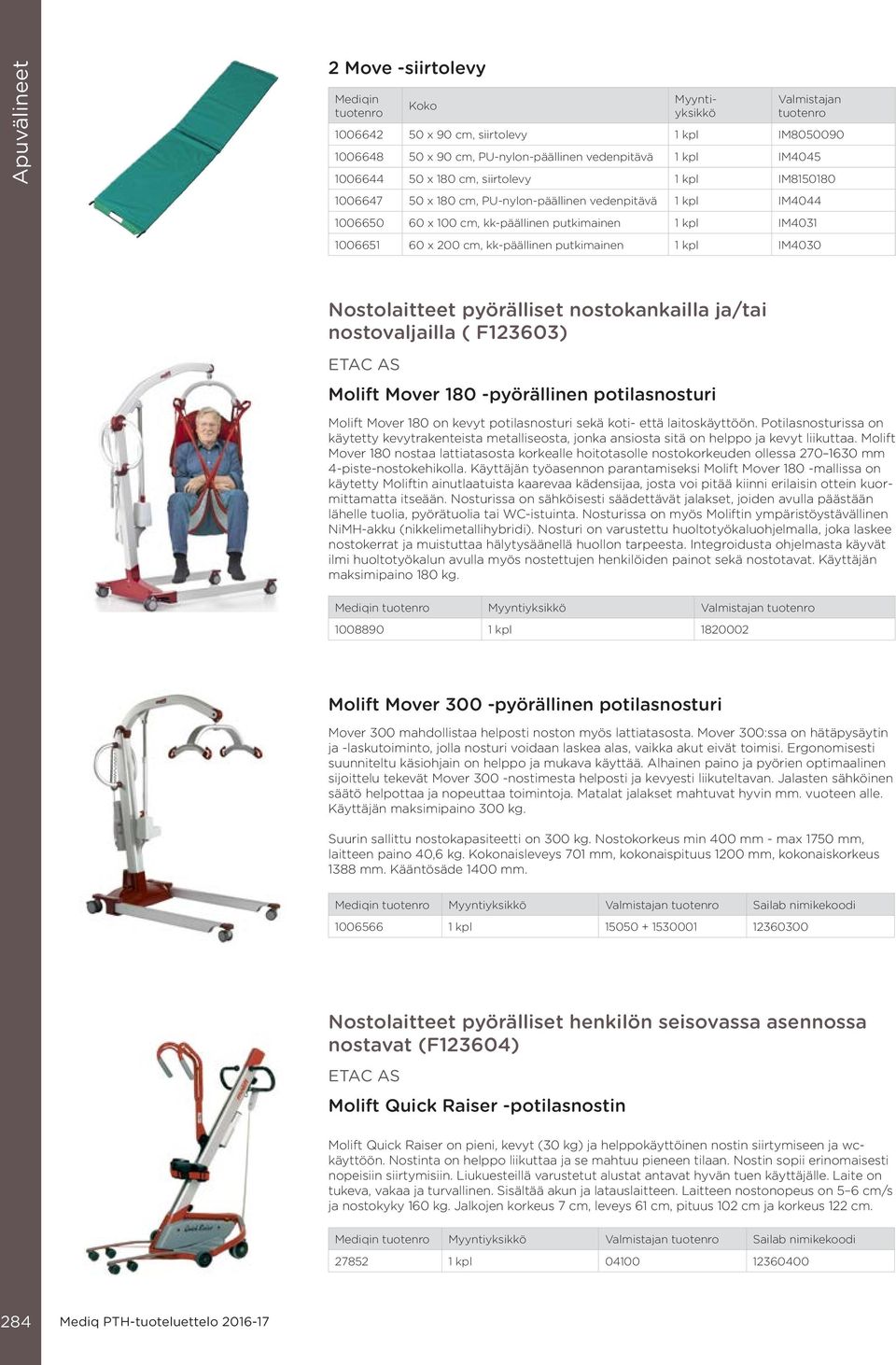 Apuvälineet

2 Move -siirtolevy

| Mediqin tuotenro | Koko | Myyntiyksikkö | Valmistajan tuotenro |
|---|---|---|---|
| 1006642 | 50 x 90 cm, siirtolevy | 1 kpl | IM8050090 |
| 1006648 | 50 x 90 cm, PU-nylon-päällinen vedenpitävä | 1 kpl | IM4045 |
| 1006644 | 50 x 180 cm, siirtolevy | 1 kpl | IM8150180 |
| 1006647 | 50 x 180 cm, PU-nylon-päällinen vedenpitävä | 1 kpl | IM4044 |
| 1006650 | 60 x 100 cm, kk-päällinen putkimainen | 1 kpl | IM4031 |
| 1006651 | 60 x 200 cm, kk-päällinen putkimainen | 1 kpl | IM4030 |

Nostolaitteet pyörälliset nostokankailla ja/tai nostovaljailla ( F123603)

ETAC AS

Molift Mover 180 -pyörällinen potilasnosturi

Molift Mover 180 on kevyt potilasnosturi sekä koti- että laitoskäyttöön. Potilasnosturissa on käytetty kevytrakenteista metalliseosta, jonka ansiosta sitä on helppo ja kevyt liikuttaa. Molift Mover 180 nostaa lattiatasosta korkealle hoitotasolle nostokorkeuden ollessa 270–1630 mm 4-piste-nostokehikolla. Käyttäjän työasennon parantamiseksi Molift Mover 180 -mallissa on käytetty Moliftin ainutlaatuista kaarevaa kädensijaa, josta voi pitää kiinni erilaisin ottein kuormittamatta itseään. Nosturissa on sähköisesti säädettävät jalakset, joiden avulla päästään lähelle tuolia, pyörätuolia tai WC-istuinta. Nosturissa on myös Moliftin ympäristöystävällinen NiMH-akku (nikkelimetallihybridi). Nosturi on varustettu huoltotyökaluohjelmalla, joka laskee nostokerrat ja muistuttaa hälytysäänellä huollon tarpeesta. Integroidusta ohjelmasta käyvät ilmi huoltotyökalun avulla myös nostettujen henkilöiden painot sekä nostotavat. Käyttäjän maksimipaino 180 kg.

| Mediqin tuotenro | Myyntiyksikkö | Valmistajan tuotenro |
|---|---|---|
| 1008890 | 1 kpl | 1820002 |

Molift Mover 300 -pyörällinen potilasnosturi

Mover 300 mahdollistaa helposti noston myös lattiatasosta. Mover 300:ssa on hätäpysäytin ja -laskutoiminto, jolla nosturi voidaan laskea alas, vaikka akut eivät toimisi. Ergonomisesti suunniteltu käsiohjain on helppo ja mukava käyttää. Alhainen paino ja pyörien optimaalinen sijoittelu tekevät Mover 300 -nostimesta helposti ja kevyesti liikuteltavan. Jalasten sähköinen säätö helpottaa ja nopeuttaa toimintoja. Matalat jalakset mahtuvat hyvin mm. vuoteen alle. Käyttäjän maksimipaino 300 kg.

Suurin sallittu nostokapasiteetti on 300 kg. Nostokorkeus min 400 mm - max 1750 mm, laitteen paino 40,6 kg. Kokonaisleveys 701 mm, kokonaispituus 1200 mm, kokonaiskorkeus 1388 mm. Kääntösäde 1400 mm.

| Mediqin tuotenro | Myyntiyksikkö | Valmistajan tuotenro | Sailab nimikekoodi |
|---|---|---|---|
| 1006566 | 1 kpl | 15050 + 1530001 | 12360300 |

Nostolaitteet pyörälliset henkilön seisovassa asennossa nostavat (F123604)

ETAC AS

Molift Quick Raiser -potilasnostin

Molift Quick Raiser on pieni, kevyt (30 kg) ja helppokäyttöinen nostin siirtymiseen ja wc-käyttöön. Nostinta on helppo liikuttaa ja se mahtuu pieneen tilaan. Nostin sopii erinomaisesti nopeisiin siirtymisiin. Liukuesteillä varustetut alustat antavat hyvän tuen käyttäjälle. Laite on tukeva, vakaa ja turvallinen. Sisältää akun ja latauslaitteen. Laitteen nostonopeus on 5–6 cm/s ja nostokyky 160 kg. Jalkojen korkeus 7 cm, leveys 61 cm, pituus 102 cm ja korkeus 122 cm.

| Mediqin tuotenro | Myyntiyksikkö | Valmistajan tuotenro | Sailab nimikekoodi |
|---|---|---|---|
| 27852 | 1 kpl | 04100 | 12360400 |

284 Mediq PTH-tuoteluettelo 2016-17